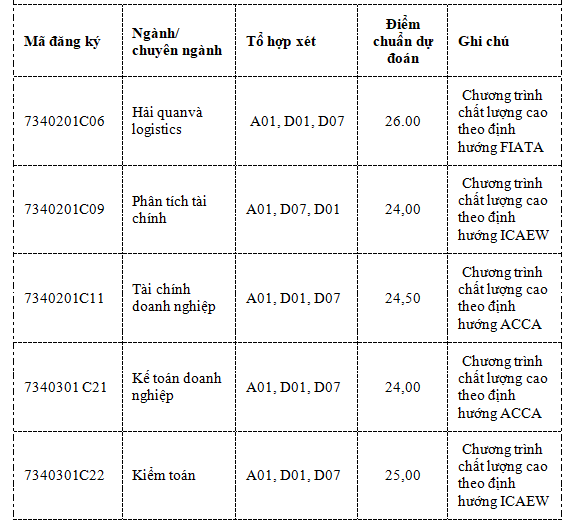 | Mã đăng ký | Ngành/ chuyên ngành | Tổ hợp xét | Điểm chuẩn dự đoán | Ghi chú |
|---|---|---|---|---|
| 7340201C06 | Hải quanvà logistics | A01, D01, D07 | 26.00 | Chương trình chất lượng cao theo định hướng FIATA |
| 7340201C09 | Phân tích tài chính | A01, D07, D01 | 24,00 | Chương trình chất lượng cao theo định hướng ICAEW |
| 7340201C11 | Tài chính doanh nghiệp | A01, D01, D07 | 24,50 | Chương trình chất lượng cao theo định hướng ACCA |
| 7340301 C21 | Kế toán doanh nghiệp | A01, D01, D07 | 24,00 | Chương trình chất lượng cao theo định hướng ACCA |
| 7340301C22 | Kiểm toán | A01, D01, D07 | 25,00 | Chương trình chất lượng cao theo định hướng ICAEW |